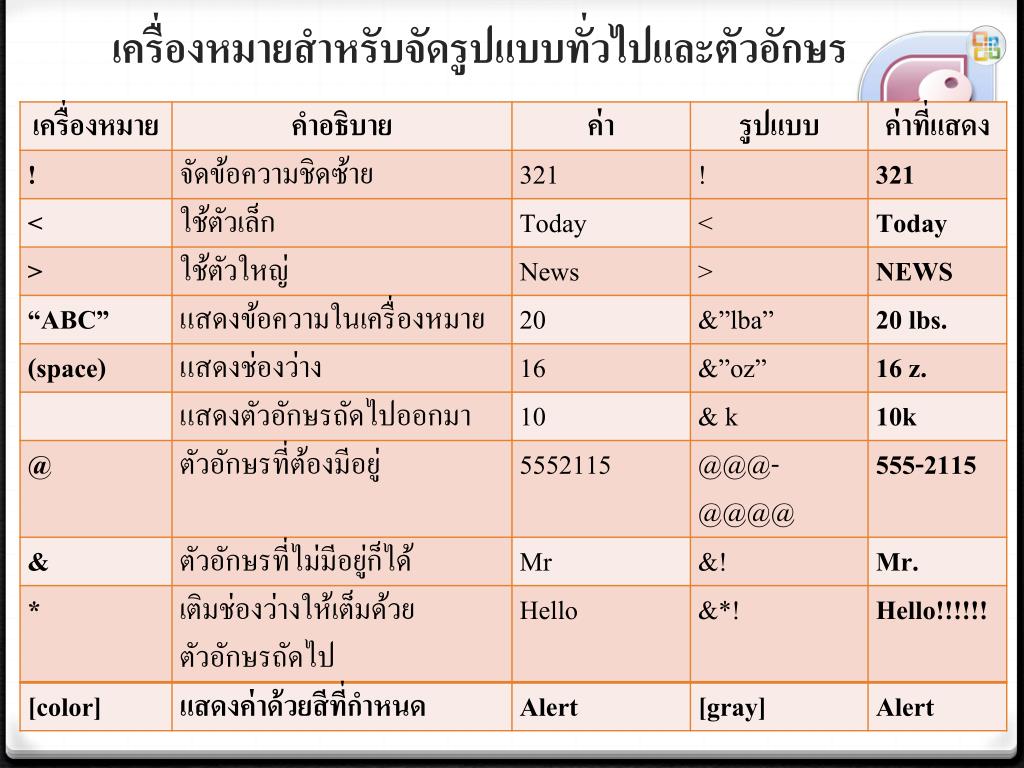 เครื่องหมายสำหรับจัดรูปแบบทั่วไปและตัวอักษร

| เครื่องหมาย | คำอธิบาย | ค่า | รูปแบบ | ค่าที่แสดง |
|---|---|---|---|---|
| ! | จัดข้อความชิดซ้าย | 321 | ! | 321 |
| < | ใช้ตัวเล็ก | Today | < | Today |
| > | ใช้ตัวใหญ่ | News | > | NEWS |
| “ABC” | แสดงข้อความในเครื่องหมาย | 20 | &”lba” | 20 lbs. |
| (space) | แสดงช่องว่าง | 16 | &”oz” | 16 z. |
| | แสดงตัวอักษรถัดไปออกมา | 10 | & k | 10k |
| @ | ตัวอักษรที่ต้องมีอยู่ | 5552115 | @@@-@@@@ | 555-2115 |
| & | ตัวอักษรที่ไม่มีอยู่ก็ได้ | Mr | &! | Mr. |
| * | เติมช่องว่างให้เต็มด้วยตัวอักษรถัดไป | Hello | &*! | Hello!!!!!! |
| [color] | แสดงค่าด้วยสีที่กำหนด | Alert | [gray] | Alert |